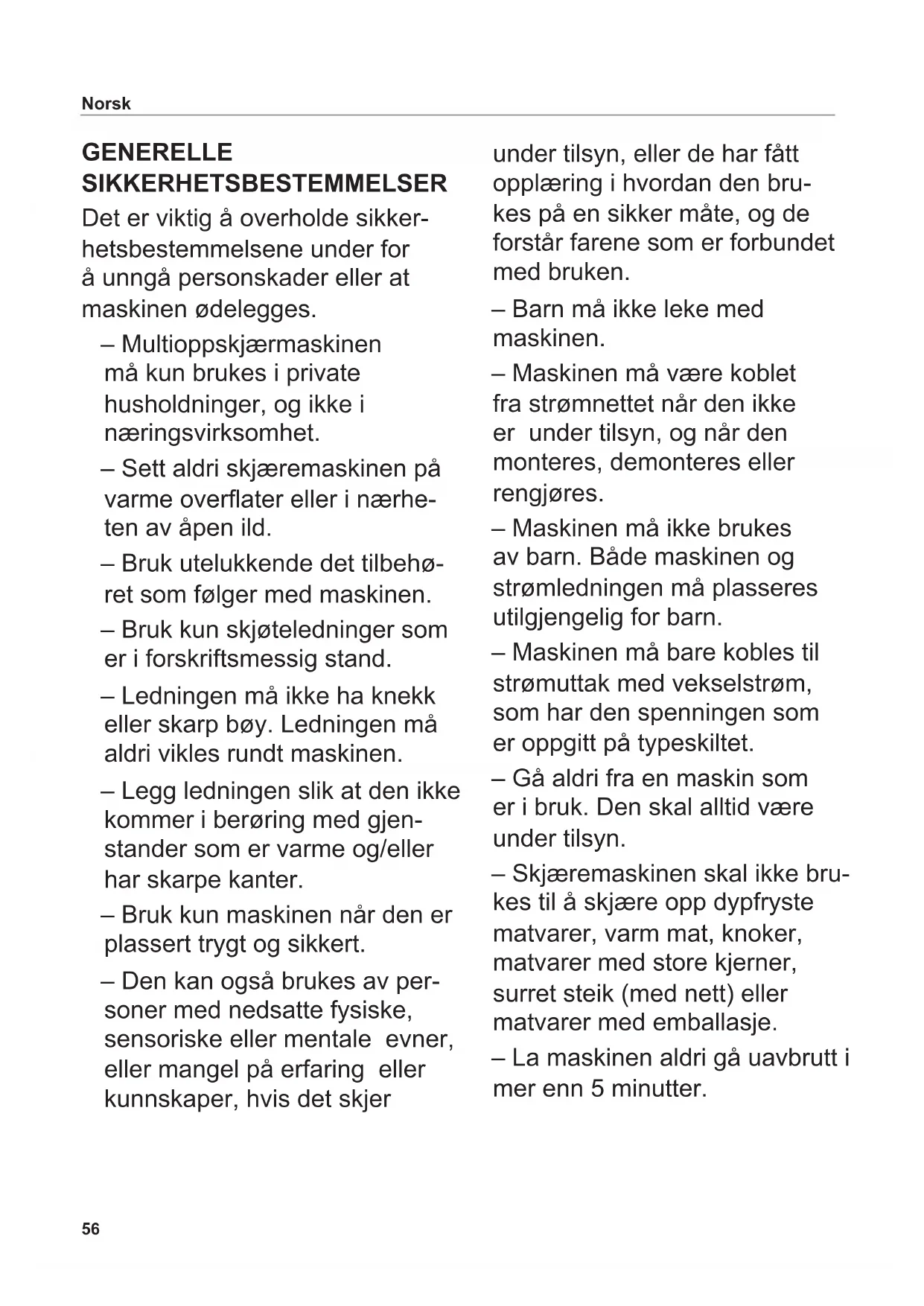 Norsk

GENERELLE SIKKERHETSBESTEMMELSER

Det er viktig å overholde sikkerhetsbestemmelsene under for å unngå personskader eller at maskinen ødelegges.

– Multioppskjærmaskinen må kun brukes i private husholdninger, og ikke i næringsvirksomhet.

– Sett aldri skjæremaskinen på varme overflater eller i nærheten av åpen ild.

– Bruk utelukkende det tilbehøret som følger med maskinen.

– Bruk kun skjøteledninger som er i forskriftsmessig stand.

– Ledningen må ikke ha knekk eller skarp bøy. Ledningen må aldri vikles rundt maskinen.

– Legg ledningen slik at den ikke kommer i berøring med gjenstander som er varme og/eller har skarpe kanter.

– Bruk kun maskinen når den er plassert trygt og sikkert.

– Den kan også brukes av personer med nedsatte fysiske, sensoriske eller mentale evner, eller mangel på erfaring eller kunnskaper, hvis det skjer under tilsyn, eller de har fått opplæring i hvordan den brukes på en sikker måte, og de forstår farene som er forbundet med bruken.

– Barn må ikke leke med maskinen.

– Maskinen må være koblet fra strømnettet når den ikke er under tilsyn, og når den monteres, demonteres eller rengjøres.

– Maskinen må ikke brukes av barn. Både maskinen og strømledningen må plasseres utilgjengelig for barn.

– Maskinen må bare kobles til strømuttak med vekselstrøm, som har den spenningen som er oppgitt på typeskiltet.

– Gå aldri fra en maskin som er i bruk. Den skal alltid være under tilsyn.

– Skjæremaskinen skal ikke brukes til å skjære opp dypfryste matvarer, varm mat, knoker, matvarer med store kjerner, surret steik (med nett) eller matvarer med emballasje.

– La maskinen aldri gå uavbrutt i mer enn 5 minutter.

56